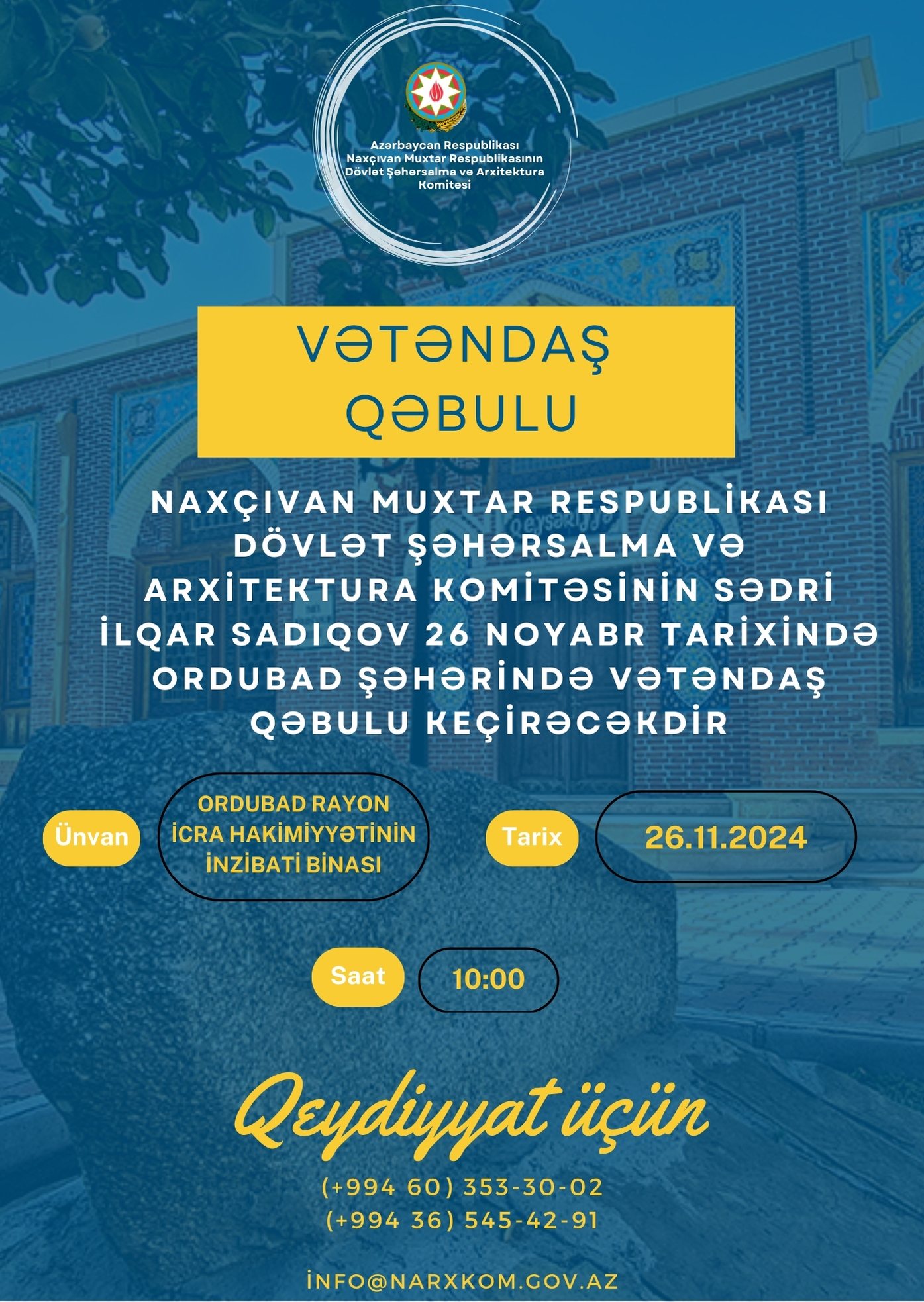 Azərbaycan Respublikası Naxçıvan Muxtar Respublikasının Dövlət Şəhərsalma və Arxitektura Komitəsi

VƏTƏNDAŞ QƏBULU

NAXÇIVAN MUXTAR RESPUBLİKASI DÖVLƏT ŞƏHƏRSALMA VƏ ARXİTEKTURA KOMİTƏSİNİN SƏDRİ İLQAR SADIQOV 26 NOYABR TARİXİNDƏ ORDUBAD ŞƏHƏRİNDƏ VƏTƏNDAŞ QƏBULU KEÇİRƏCƏKDİR

Ünvan
ORDUBAD RAYON İCRA HAKİMİYYƏTİNİN İNZİBATİ BİNASI

Tarix
26.11.2024

Saat
10:00

Qeydiyyat üçün

(+994 60) 353-30-02
(+994 36) 545-42-91

İNFO@NARXKOM.GOV.AZ